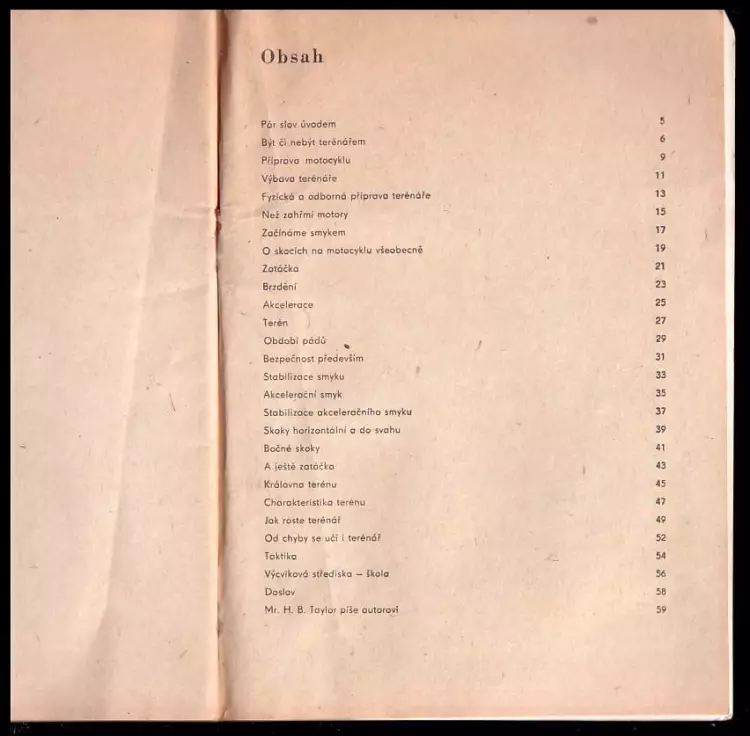 Obsah

| | |
|---|---|
| Pár slov úvodem | 5 |
| Být či nebýt terénářem | 6 |
| Příprava motocyklu | 9 |
| Výbava terénáře | 11 |
| Fyzická a odborná příprava terénáře | 13 |
| Než zahřmí motory | 15 |
| Začínáme smykem | 17 |
| O skocích na motocyklu všeobecně | 19 |
| Zatáčka | 21 |
| Brzdění | 23 |
| Akcelerace | 25 |
| Terén | 27 |
| Období pádů | 29 |
| Bezpečnost především | 31 |
| Stabilizace smyku | 33 |
| Akcelerační smyk | 35 |
| Stabilizace akceleračního smyku | 37 |
| Skoky horizontální a do svahu | 39 |
| Bočné skoky | 41 |
| A ještě zatáčka | 43 |
| Královna terénu | 45 |
| Charakteristika terénu | 47 |
| Jak roste terénář | 49 |
| Od chyby se učí i terénář | 52 |
| Taktika | 54 |
| Výcviková střediska – škola | 56 |
| Doslov | 58 |
| Mr. H. B. Taylor píše autorovi | 59 |